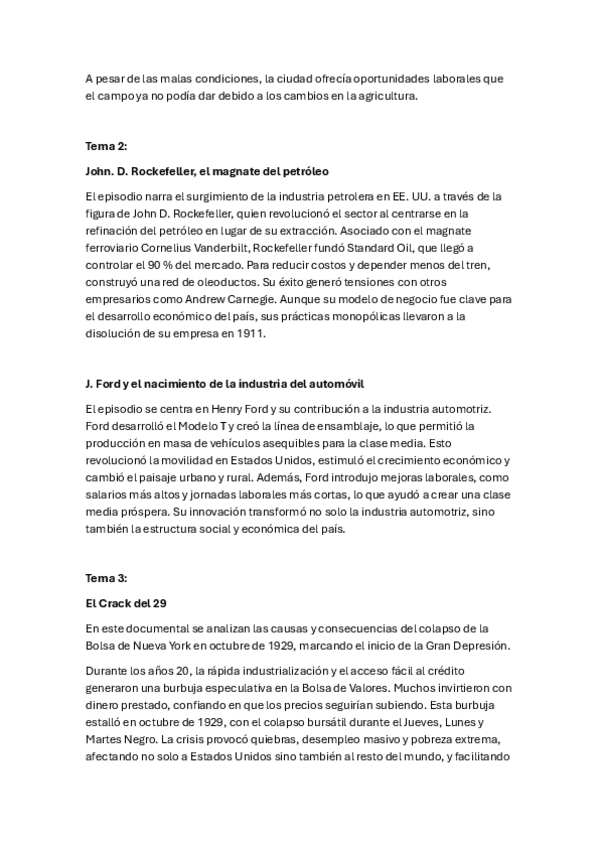 A pesar de las malas condiciones, la ciudad ofrecía oportunidades laborales que el campo ya no podía dar debido a los cambios en la agricultura.

Tema 2:

John. D. Rockefeller, el magnate del petróleo

El episodio narra el surgimiento de la industria petrolera en EE. UU. a través de la figura de John D. Rockefeller, quien revolucionó el sector al centrarse en la refinación del petróleo en lugar de su extracción. Asociado con el magnate ferroviario Cornelius Vanderbilt, Rockefeller fundó Standard Oil, que llegó a controlar el 90 % del mercado. Para reducir costos y depender menos del tren, construyó una red de oleoductos. Su éxito generó tensiones con otros empresarios como Andrew Carnegie. Aunque su modelo de negocio fue clave para el desarrollo económico del país, sus prácticas monopólicas llevaron a la disolución de su empresa en 1911.

J. Ford y el nacimiento de la industria del automóvil

El episodio se centra en Henry Ford y su contribución a la industria automotriz. Ford desarrolló el Modelo T y creó la línea de ensamblaje, lo que permitió la producción en masa de vehículos asequibles para la clase media. Esto revolucionó la movilidad en Estados Unidos, estimuló el crecimiento económico y cambió el paisaje urbano y rural. Además, Ford introdujo mejoras laborales, como salarios más altos y jornadas laborales más cortas, lo que ayudó a crear una clase media próspera. Su innovación transformó no solo la industria automotriz, sino también la estructura social y económica del país.

Tema 3:

El Crack del 29

En este documental se analizan las causas y consecuencias del colapso de la Bolsa de Nueva York en octubre de 1929, marcando el inicio de la Gran Depresión.

Durante los años 20, la rápida industrialización y el acceso fácil al crédito generaron una burbuja especulativa en la Bolsa de Valores. Muchos invirtieron con dinero prestado, confiando en que los precios seguirían subiendo. Esta burbuja estalló en octubre de 1929, con el colapso bursátil durante el Jueves, Lunes y Martes Negro. La crisis provocó quiebras, desempleo masivo y pobreza extrema, afectando no solo a Estados Unidos sino también al resto del mundo, y facilitando